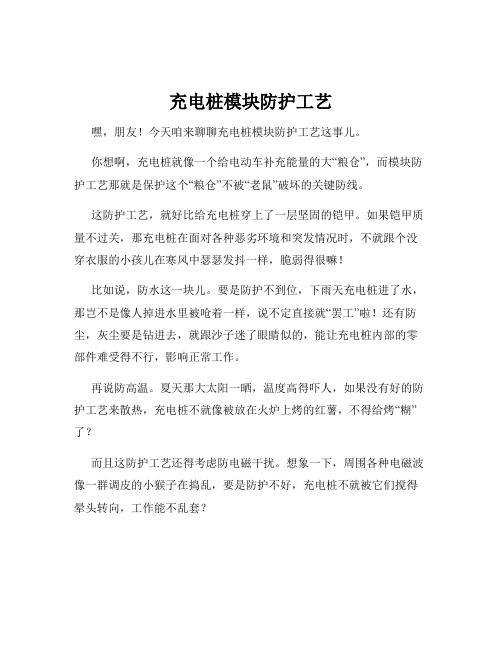 充电桩模块防护工艺

嘿，朋友！今天咱来聊聊充电桩模块防护工艺这事儿。

你想啊，充电桩就像一个给电动车补充能量的大“粮仓”，而模块防护工艺那就是保护这个“粮仓”不被“老鼠”破坏的关键防线。

这防护工艺，就好比给充电桩穿上了一层坚固的铠甲。如果铠甲质量不过关，那充电桩在面对各种恶劣环境和突发情况时，不就跟个没穿衣服的小孩儿在寒风中瑟瑟发抖一样，脆弱得很嘛！

比如说，防水这一块儿。要是防护不到位，下雨天充电桩进了水，那岂不是像人掉进水里被呛着一样，说不定直接就“罢工”啦！还有防尘，灰尘要是钻进去，就跟沙子迷了眼睛似的，能让充电桩内部的零部件难受得不行，影响正常工作。

再说防高温。夏天那大太阳一晒，温度高得吓人，如果没有好的防护工艺来散热，充电桩不就像被放在火炉上烤的红薯，不得给烤“糊”了？

而且这防护工艺还得考虑防电磁干扰。想象一下，周围各种电磁波像一群调皮的小猴子在捣乱，要是防护不好，充电桩不就被它们搅得晕头转向，工作能不乱套？